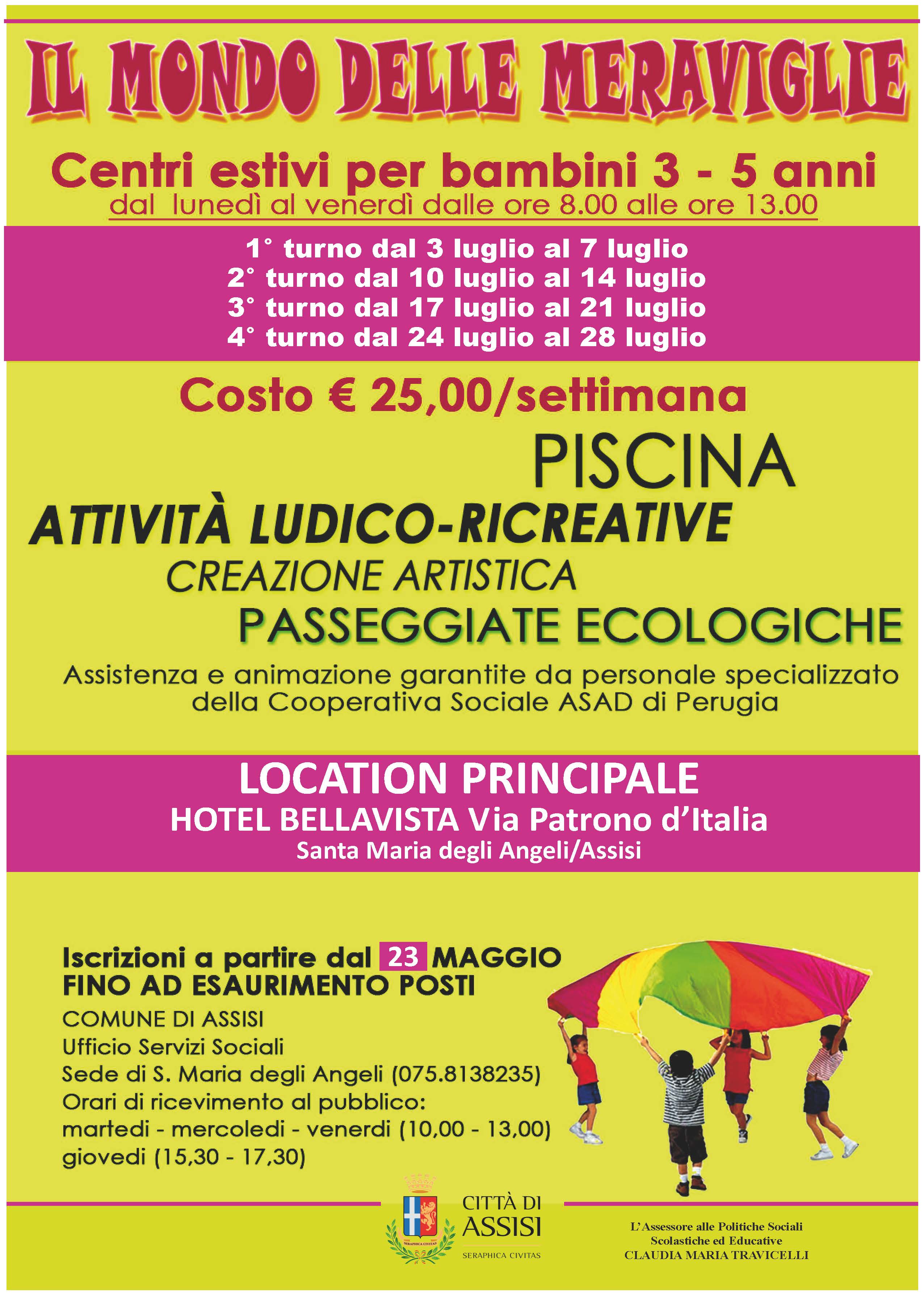 IL MONDO DELLE MERAVIGLIE

Centri estivi per bambini 3 - 5 anni
dal lunedì al venerdì dalle ore 8.00 alle ore 13.00

1° turno dal 3 luglio al 7 luglio
2° turno dal 10 luglio al 14 luglio
3° turno dal 17 luglio al 21 luglio
4° turno dal 24 luglio al 28 luglio

Costo € 25,00/settimana

PISCINA
ATTIVITÀ LUDICO-RICREATIVE
CREAZIONE ARTISTICA
PASSEGGIATE ECOLOGICHE

Assistenza e animazione garantite da personale specializzato della Cooperativa Sociale ASAD di Perugia

LOCATION PRINCIPALE
HOTEL BELLAVISTA Via Patrono d'Italia
Santa Maria degli Angeli/Assisi

Iscrizioni a partire dal 23 MAGGIO
FINO AD ESAURIMENTO POSTI
COMUNE DI ASSISI
Ufficio Servizi Sociali
Sede di S. Maria degli Angeli (075.8138235)
Orari di ricevimento al pubblico:
martedi - mercoledi - venerdi (10,00 - 13,00)
giovedi (15,30 - 17,30)

SERAPHICA CIVITAS
CITTÀ DI ASSISI
SERAPHICA CIVITAS

L'Assessore alle Politiche Sociali
Scolastiche ed Educative
CLAUDIA MARIA TRAVICELLI